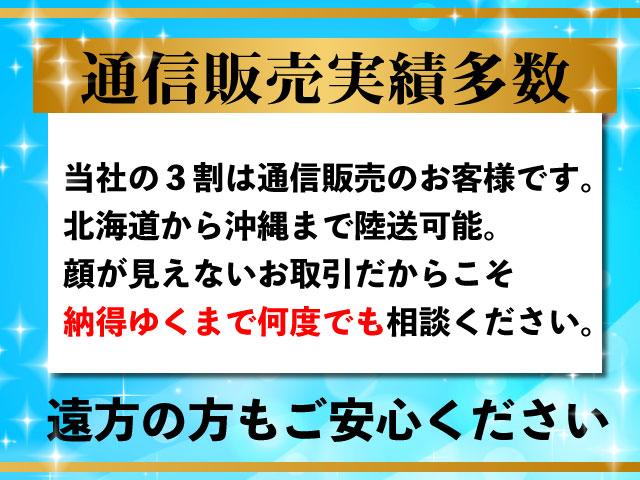 通信販売実績多数

当社の３割は通信販売のお客様です。
北海道から沖縄まで陸送可能。
顔が見えないお取引だからこそ
納得ゆくまで何度でも相談ください。

遠方の方もご安心ください